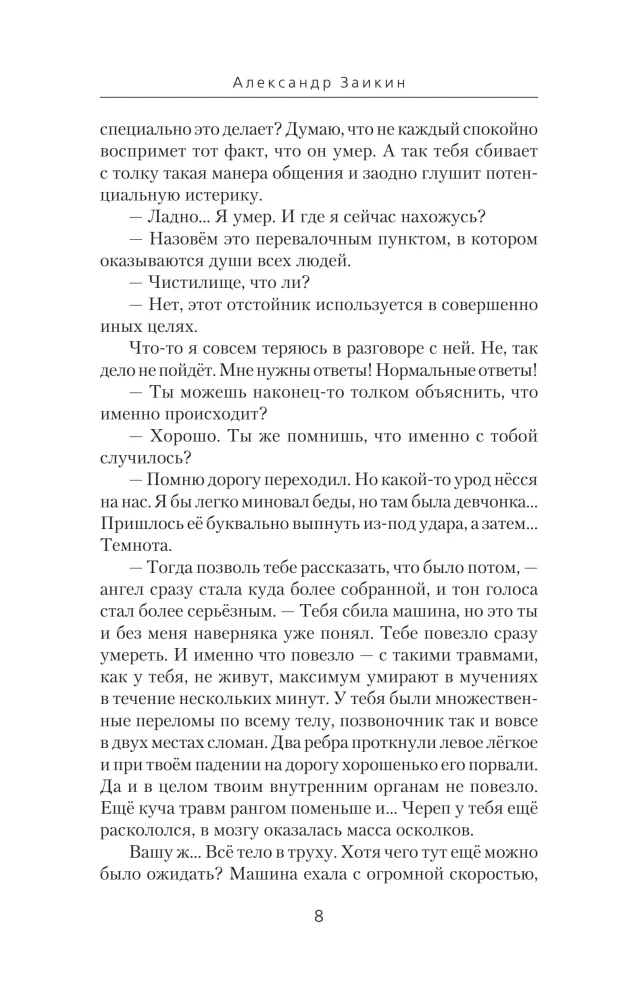 Александр Заикин

специально это делает? Думаю, что не каждый спокойно воспримет тот факт, что он умер. А так тебя сбивает с толку такая манера общения и заодно глушит потенциальную истерику.

— Ладно... Я умер. И где я сейчас нахожусь?

— Назовём это перевалочным пунктом, в котором оказываются души всех людей.

— Чистилище, что ли?

— Нет, этот отстойник используется в совершенно иных целях.

Что-то я совсем теряюсь в разговоре с ней. Не, так дело не пойдёт. Мне нужны ответы! Нормальные ответы!

— Ты можешь наконец-то толком объяснить, что именно происходит?

— Хорошо. Ты же помнишь, что именно с тобой случилось?

— Помню дорогу переходил. Но какой-то урод нёсся на нас. Я бы легко миновал беды, но там была девчонка... Пришлось её буквально выпнуть из-под удара, а затем... Темнота.

— Тогда позволь тебе рассказать, что было потом, — ангел сразу стала куда более собранной, и тон голоса стал более серьёзным. — Тебя сбила машина, но это ты и без меня наверняка уже понял. Тебе повезло сразу умереть. И именно что повезло — с такими травмами, как у тебя, не живут, максимум умирают в мучениях в течение нескольких минут. У тебя были множественные переломы по всему телу, позвоночник так и вовсе в двух местах сломан. Два ребра проткнули левое лёгкое и при твоём падении на дорогу хорошенько его порвали. Да и в целом твоим внутренним органам не повезло. Ещё куча травм рангом поменьше и... Череп у тебя ещё раскололся, в мозгу оказалась масса осколков.

Вашу ж... Всё тело в труху. Хотя чего тут ещё можно было ожидать? Машина ехала с огромной скоростью,

8